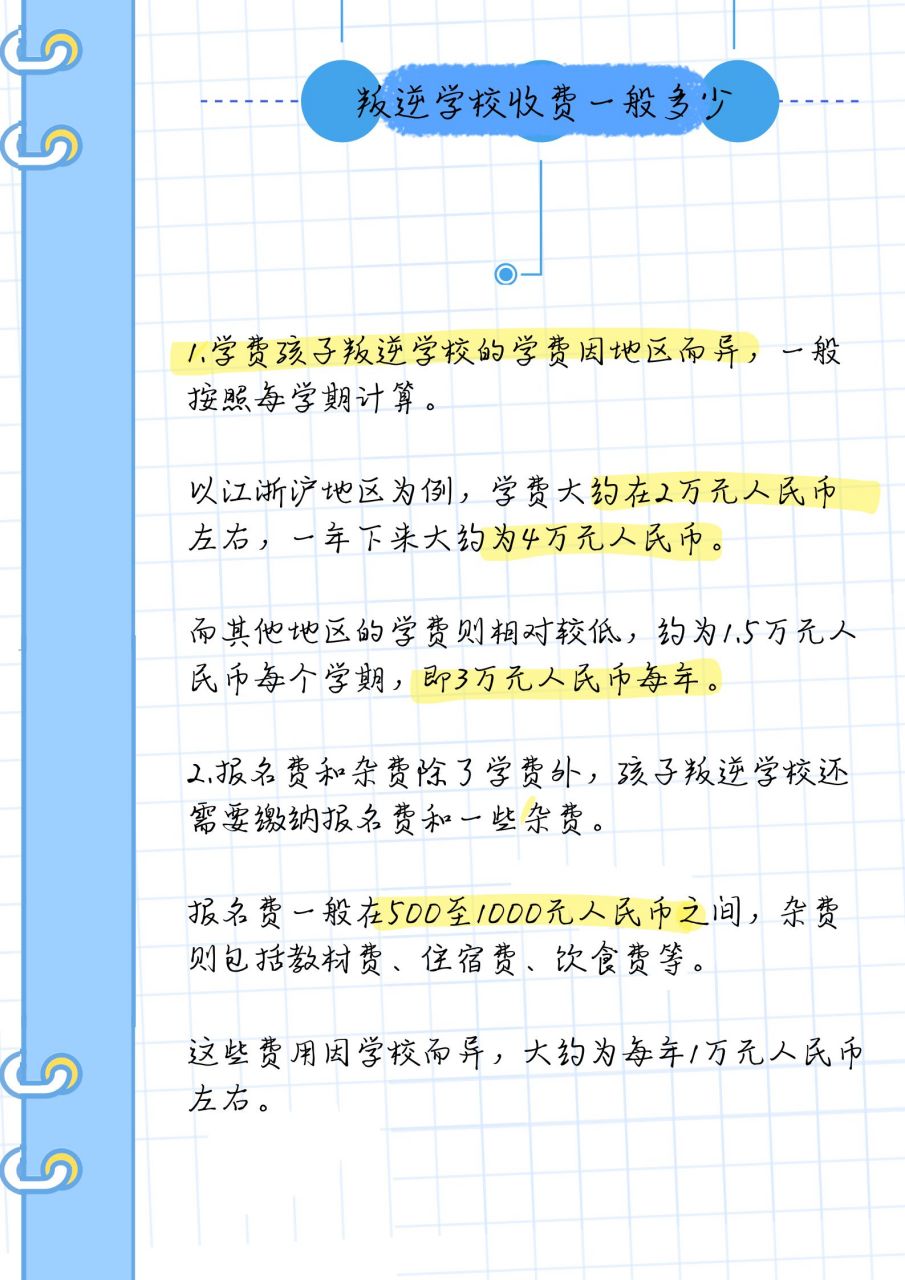 叛逆学校收费一般多少

1.学费孩子叛逆学校的学费因地区而异，一般按照每学期计算。

以江浙沪地区为例，学费大约在2万元人民币左右，一年下来大约为4万元人民币。

而其他地区的学费则相对较低，约为1.5万元人民币每个学期，即3万元人民币每年。

2.报名费和杂费除了学费外，孩子叛逆学校还需要缴纳报名费和一些杂费。

报名费一般在500至1000元人民币之间，杂费则包括教材费、住宿费、饮食费等。

这些费用因学校而异，大约为每年1万元人民币左右。